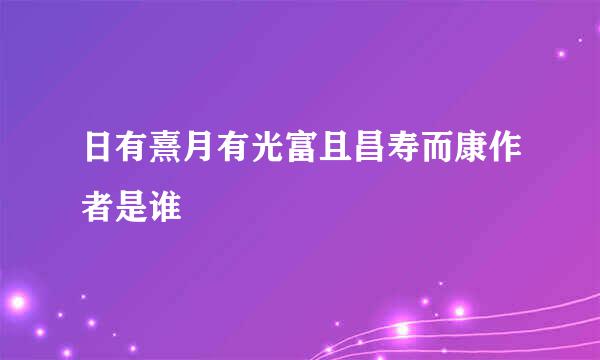 日有熹月有光富且昌寿而康作者是谁